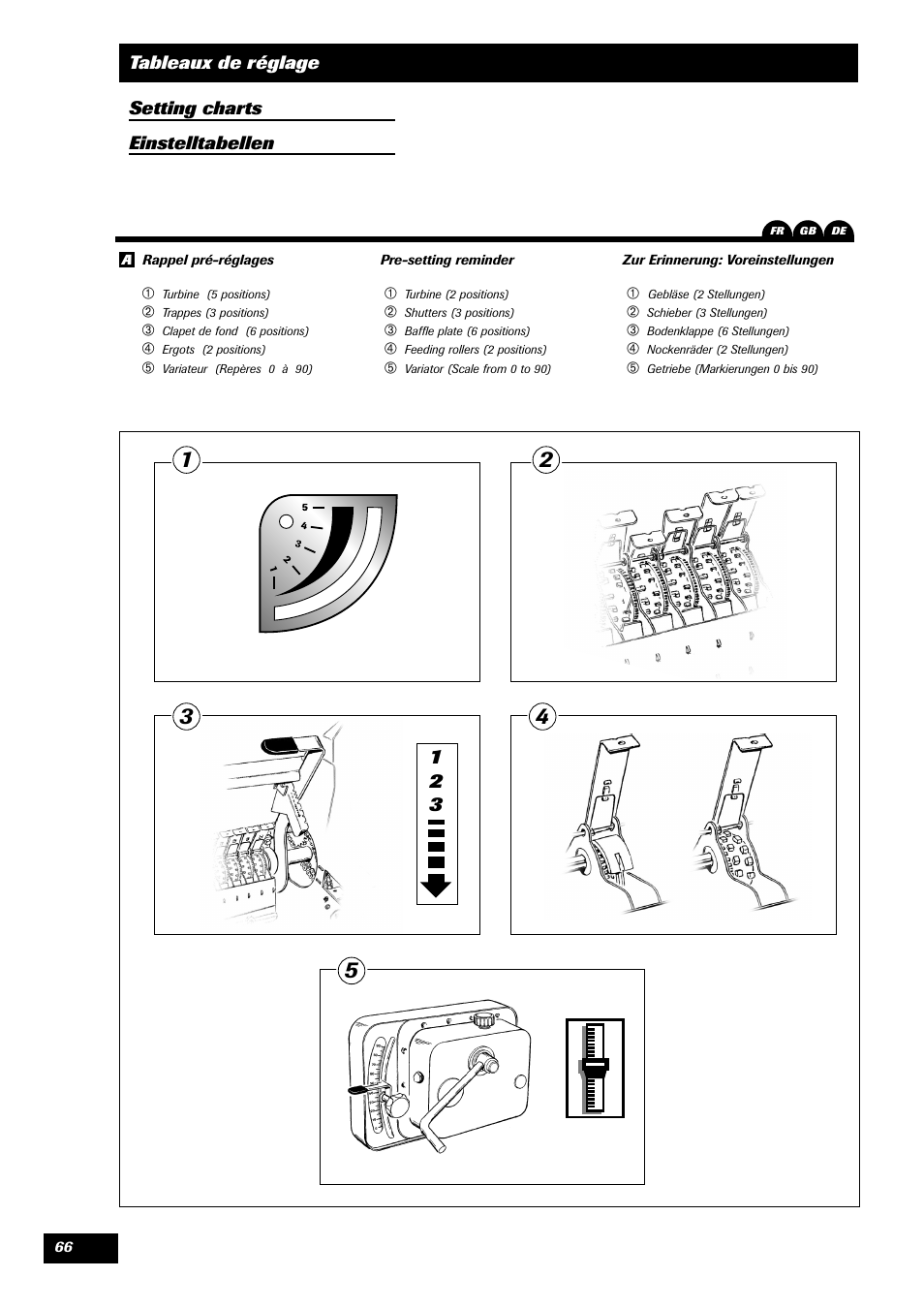 Tableaux de réglage

Setting charts

Einstelltabellen

FR GB DE

A Rappel pré-réglages

① Turbine (5 positions)
② Trappes (3 positions)
③ Clapet de fond (6 positions)
④ Ergots (2 positions)
⑤ Variateur (Repères 0 à 90)

Pre-setting reminder

① Turbine (2 positions)
② Shutters (3 positions)
③ Baffle plate (6 positions)
④ Feeding rollers (2 positions)
⑤ Variator (Scale from 0 to 90)

Zur Erinnerung: Voreinstellungen

① Gebläse (2 Stellungen)
② Schieber (3 Stellungen)
③ Bodenklappe (6 Stellungen)
④ Nockenräder (2 Stellungen)
⑤ Getriebe (Markierungen 0 bis 90)

1

5
4
3
2
1

2

3

1
2
3

4

5

66